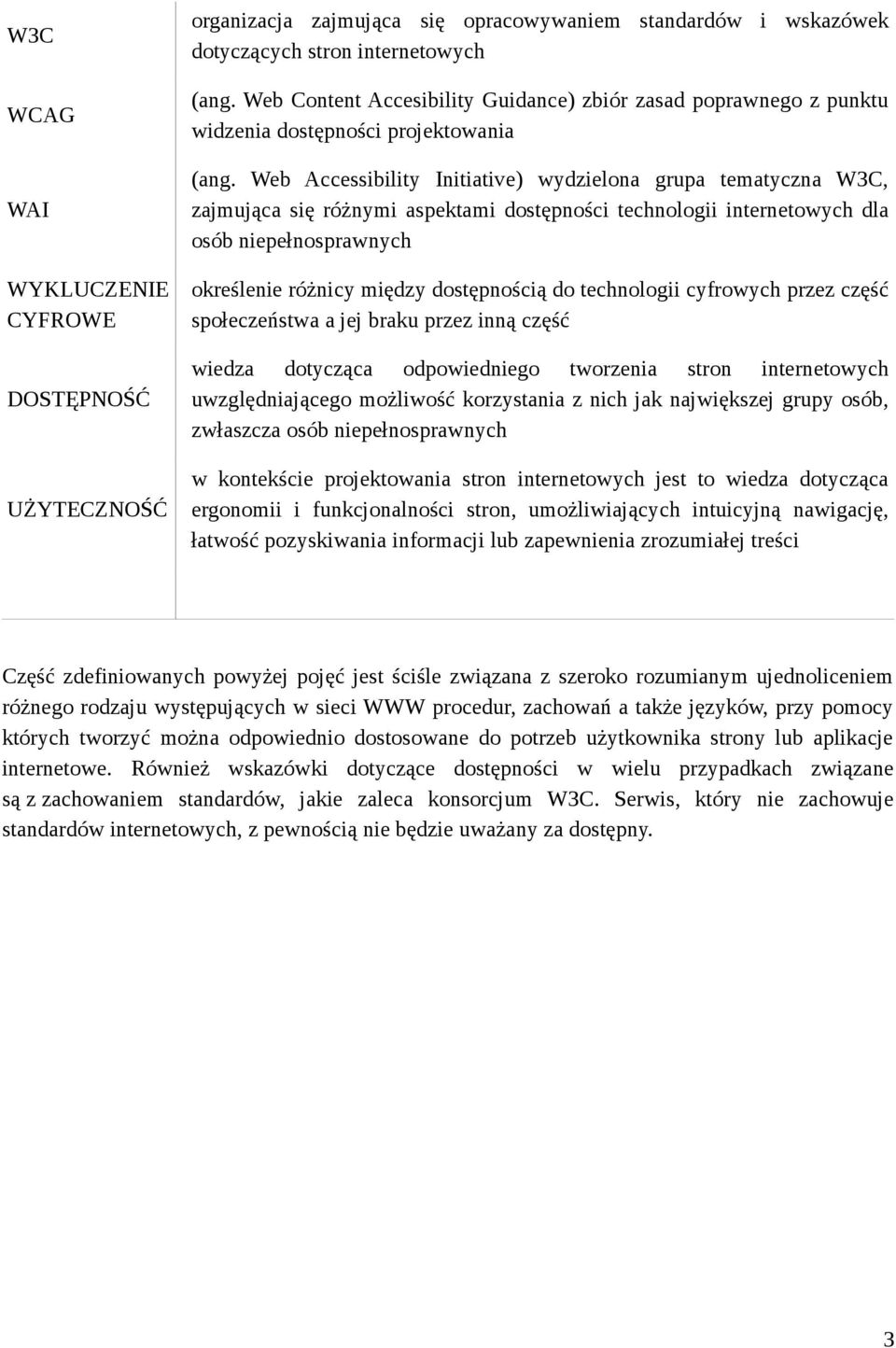 | | |
|---|---|
| W3C | organizacja zajmująca się opracowywaniem standardów i wskazówek dotyczących stron internetowych |
| WCAG | (ang. Web Content Accesibility Guidance) zbiór zasad poprawnego z punktu widzenia dostępności projektowania |
| WAI | (ang. Web Accessibility Initiative) wydzielona grupa tematyczna W3C, zajmująca się różnymi aspektami dostępności technologii internetowych dla osób niepełnosprawnych |
| WYKLUCZENIE CYFROWE | określenie różnicy między dostępnością do technologii cyfrowych przez część społeczeństwa a jej braku przez inną część |
| DOSTĘPNOŚĆ | wiedza dotycząca odpowiedniego tworzenia stron internetowych uwzględniającego możliwość korzystania z nich jak największej grupy osób, zwłaszcza osób niepełnosprawnych |
| UŻYTECZNOŚĆ | w kontekście projektowania stron internetowych jest to wiedza dotycząca ergonomii i funkcjonalności stron, umożliwiających intuicyjną nawigację, łatwość pozyskiwania informacji lub zapewnienia zrozumiałej treści |

Część zdefiniowanych powyżej pojęć jest ściśle związana z szeroko rozumianym ujednoliceniem różnego rodzaju występujących w sieci WWW procedur, zachowań a także języków, przy pomocy których tworzyć można odpowiednio dostosowane do potrzeb użytkownika strony lub aplikacje internetowe. Również wskazówki dotyczące dostępności w wielu przypadkach związane są z zachowaniem standardów, jakie zaleca konsorcjum W3C. Serwis, który nie zachowuje standardów internetowych, z pewnością nie będzie uważany za dostępny.

3